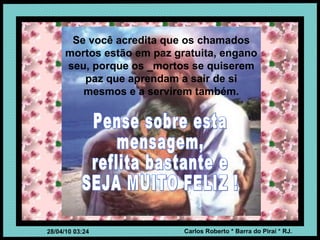 Se você acredita que os chamados mortos estão em paz gratuita, engano seu, porque os _mortos se quiserem paz que aprendam a sair de si mesmos e a servirem também.

Pense sobre esta mensagem, reflita bastante e SEJA MUITO FELIZ !

28/04/10 03:24

Carlos Roberto * Barra do Piraí * RJ.